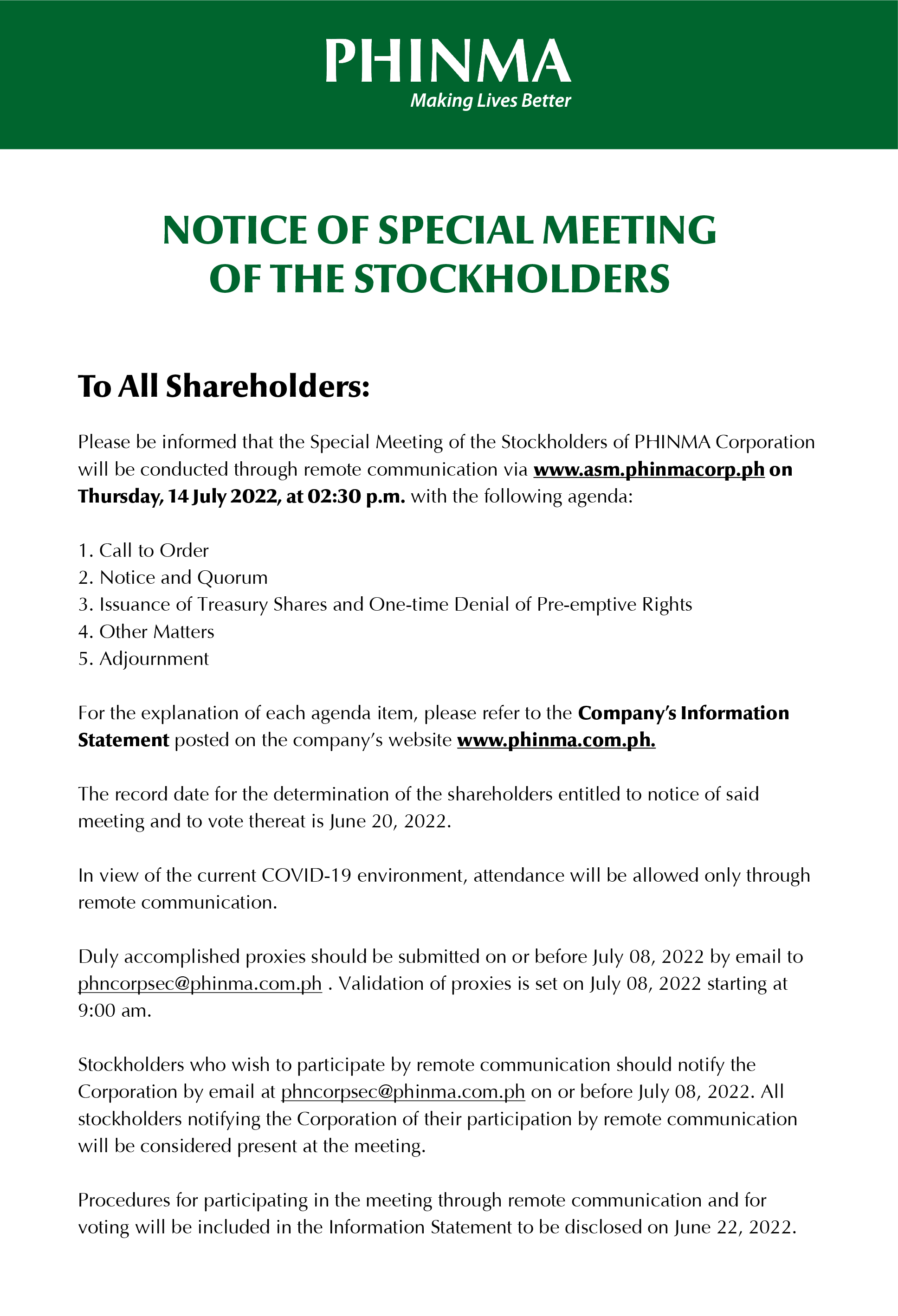 PHINMA
Making Lives Better

NOTICE OF SPECIAL MEETING OF THE STOCKHOLDERS

To All Shareholders:

Please be informed that the Special Meeting of the Stockholders of PHINMA Corporation will be conducted through remote communication via www.asm.phinmacorp.ph on Thursday, 14 July 2022, at 02:30 p.m. with the following agenda:

1. Call to Order
2. Notice and Quorum
3. Issuance of Treasury Shares and One-time Denial of Pre-emptive Rights
4. Other Matters
5. Adjournment

For the explanation of each agenda item, please refer to the Company's Information Statement posted on the company's website www.phinma.com.ph.

The record date for the determination of the shareholders entitled to notice of said meeting and to vote thereat is June 20, 2022.

In view of the current COVID-19 environment, attendance will be allowed only through remote communication.

Duly accomplished proxies should be submitted on or before July 08, 2022 by email to phncorpsec@phinma.com.ph . Validation of proxies is set on July 08, 2022 starting at 9:00 am.

Stockholders who wish to participate by remote communication should notify the Corporation by email at phncorpsec@phinma.com.ph on or before July 08, 2022. All stockholders notifying the Corporation of their participation by remote communication will be considered present at the meeting.

Procedures for participating in the meeting through remote communication and for voting will be included in the Information Statement to be disclosed on June 22, 2022.